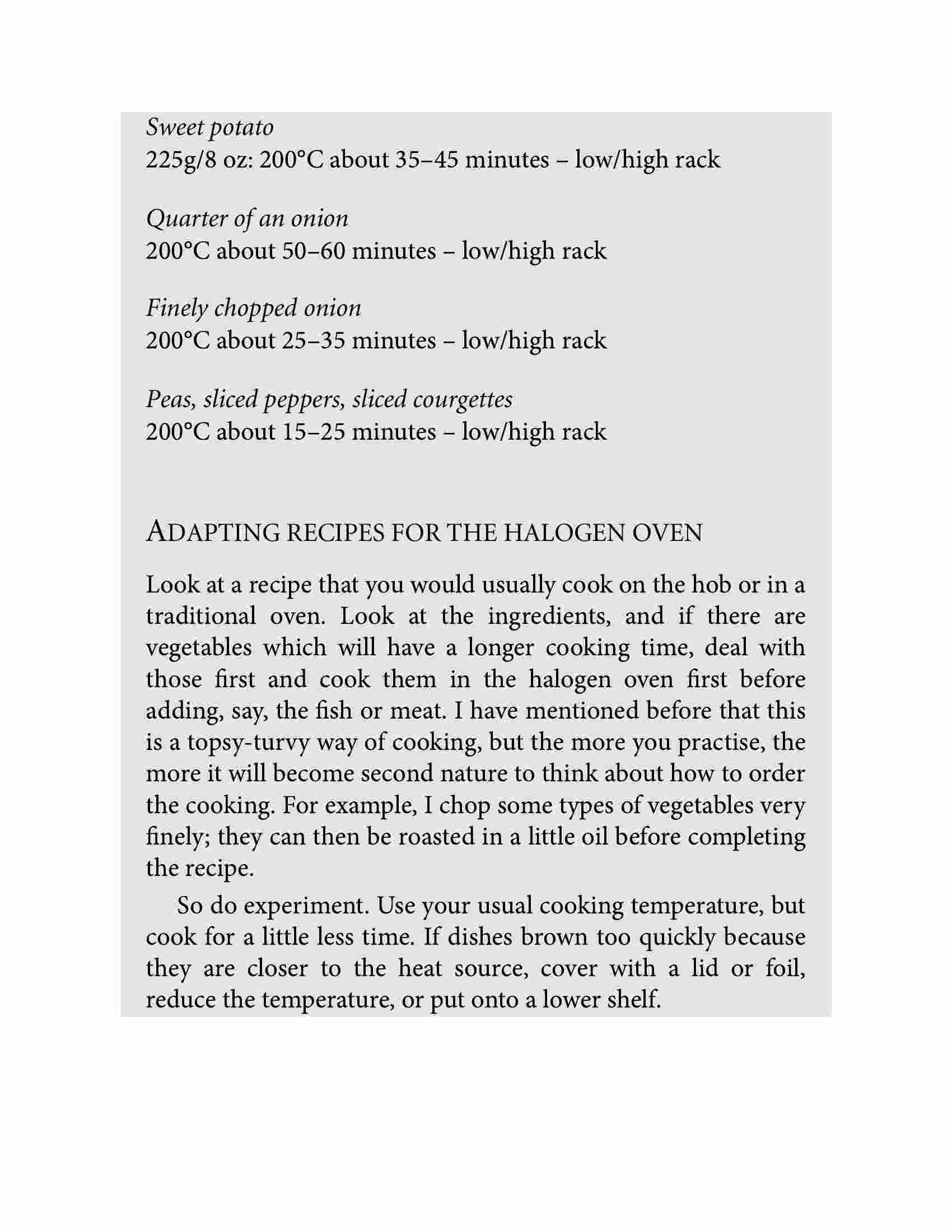 Sweet potato
225g/8 oz: 200°C about 35–45 minutes – low/high rack

Quarter of an onion
200°C about 50–60 minutes – low/high rack

Finely chopped onion
200°C about 25–35 minutes – low/high rack

Peas, sliced peppers, sliced courgettes
200°C about 15–25 minutes – low/high rack

ADAPTING RECIPES FOR THE HALOGEN OVEN

Look at a recipe that you would usually cook on the hob or in a traditional oven. Look at the ingredients, and if there are vegetables which will have a longer cooking time, deal with those first and cook them in the halogen oven first before adding, say, the fish or meat. I have mentioned before that this is a topsy-turvy way of cooking, but the more you practise, the more it will become second nature to think about how to order the cooking. For example, I chop some types of vegetables very finely; they can then be roasted in a little oil before completing the recipe.

So do experiment. Use your usual cooking temperature, but cook for a little less time. If dishes brown too quickly because they are closer to the heat source, cover with a lid or foil, reduce the temperature, or put onto a lower shelf.